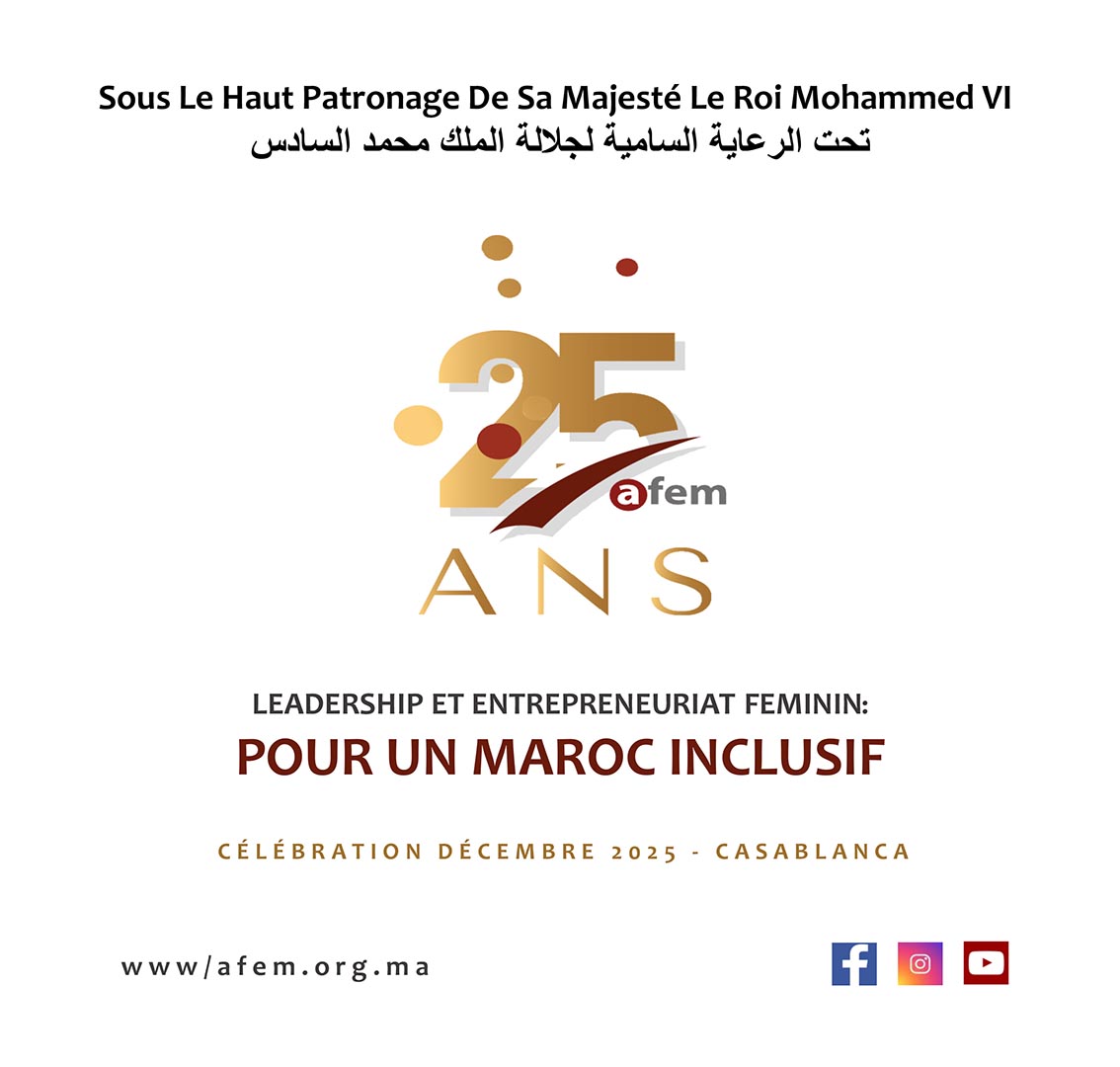 Sous Le Haut Patronage De Sa Majesté Le Roi Mohammed VI
تحت الرعاية السامية لجلالة الملك محمد السادس

25
afem
ANS

LEADERSHIP ET ENTREPRENEURIAT FEMININ:
POUR UN MAROC INCLUSIF

CÉLÉBRATION DÉCEMBRE 2025 - CASABLANCA

www/afem.org.ma